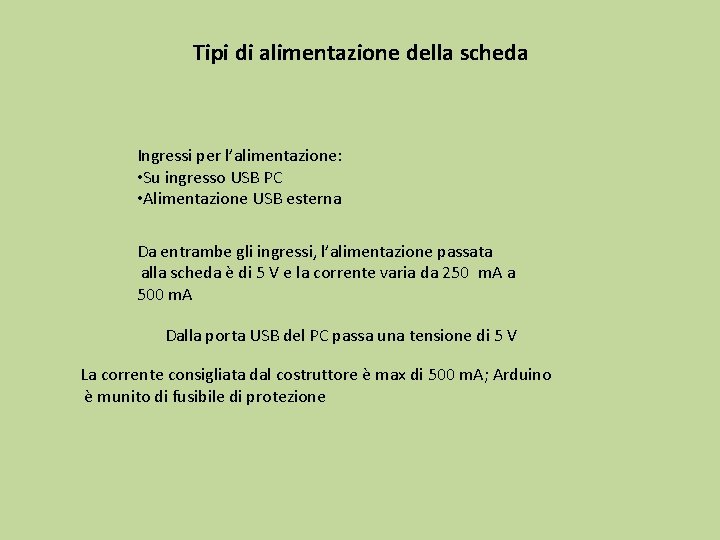 Tipi di alimentazione della scheda

Ingressi per l’alimentazione:
•Su ingresso USB PC
•Alimentazione USB esterna

Da entrambe gli ingressi, l’alimentazione passata alla scheda è di 5 V e la corrente varia da 250 mA a 500 mA

Dalla porta USB del PC passa una tensione di 5 V

La corrente consigliata dal costruttore è max di 500 mA; Arduino è munito di fusibile di protezione